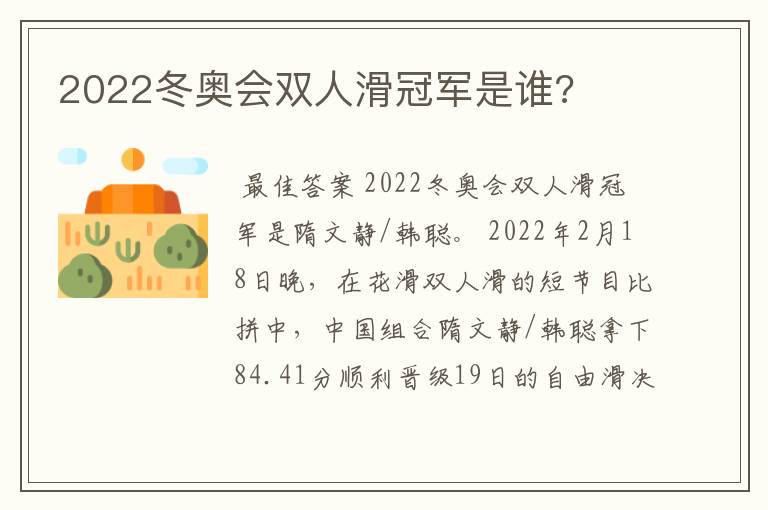 2022冬奥会双人滑冠军是谁?

最佳答案 2022冬奥会双人滑冠军是隋文静/韩聪。 2022年2月18日晚，在花滑双人滑的短节目比拼中，中国组合隋文静/韩聪拿下84.41分顺利晋级19日的自由滑决